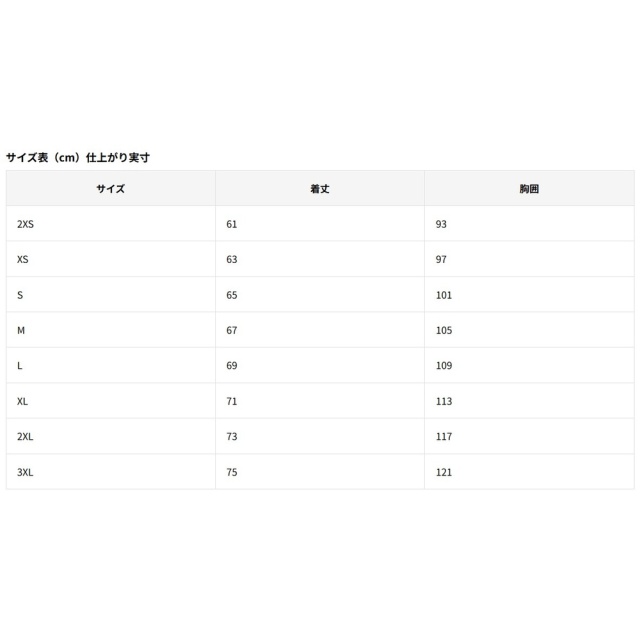 サイズ表（cm）仕上がり実寸

| サイズ | 着丈 | 胸囲 |
|---|---|---|
| 2XS | 61 | 93 |
| XS | 63 | 97 |
| S | 65 | 101 |
| M | 67 | 105 |
| L | 69 | 109 |
| XL | 71 | 113 |
| 2XL | 73 | 117 |
| 3XL | 75 | 121 |